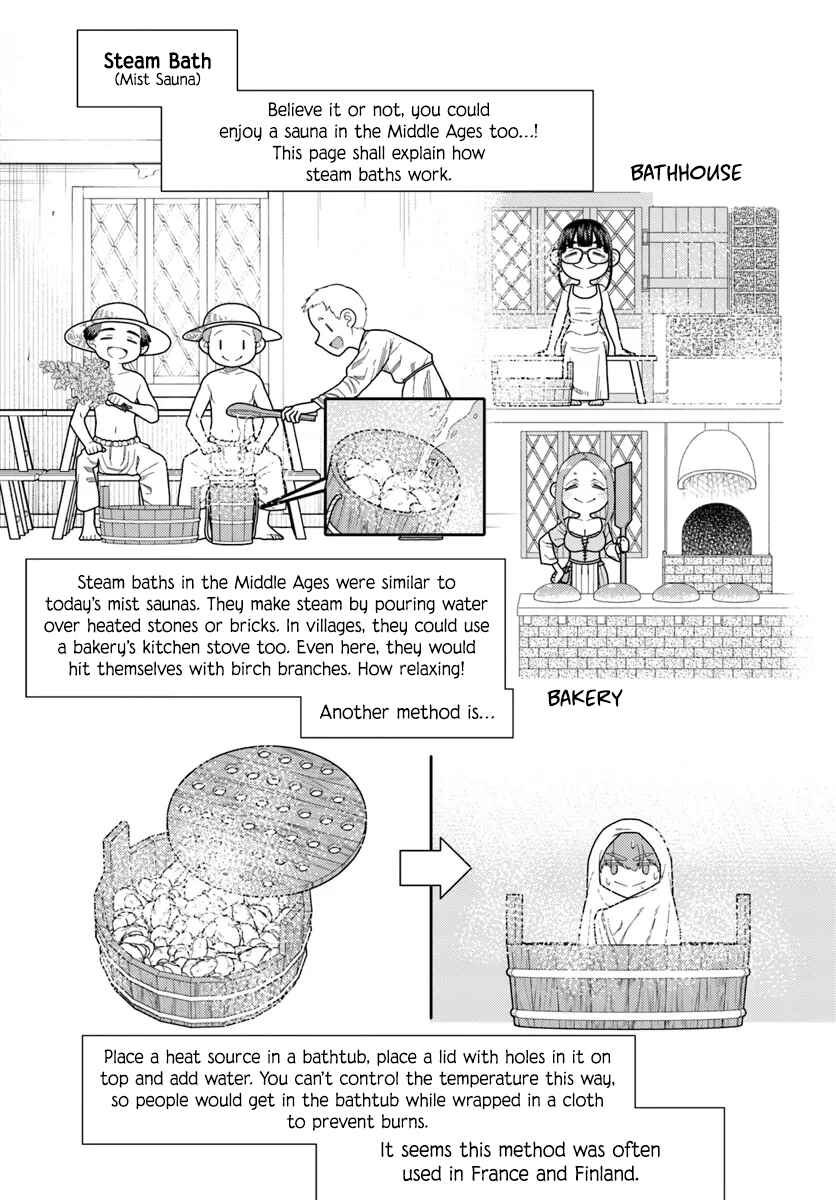 Steam Bath
(Mist Sauna)

Believe it or not, you could enjoy a sauna in the Middle Ages too...! This page shall explain how steam baths work.

BATHHOUSE

Steam baths in the Middle Ages were similar to today's mist saunas. They make steam by pouring water over heated stones or bricks. In villages, they could use a bakery's kitchen stove too. Even here, they would hit themselves with birch branches. How relaxing!

Another method is...

BAKERY

Place a heat source in a bathtub, place a lid with holes in it on top and add water. You can't control the temperature this way, so people would get in the bathtub while wrapped in a cloth to prevent burns.

It seems this method was often used in France and Finland.